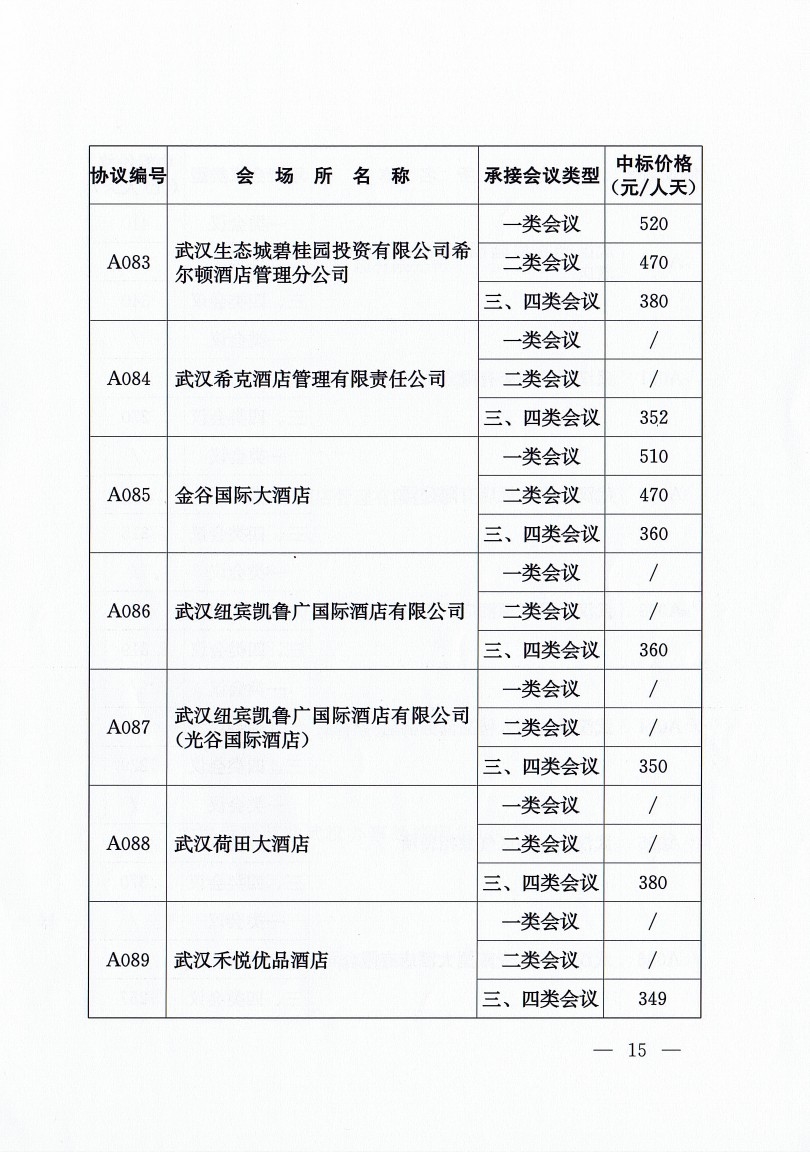 | 协议编号 | 会 场 所 名 称 | 承接会议类型 | 中标价格（元/人天） |
|---|---|---|---|
| A083 | 武汉生态城碧桂园投资有限公司希尔顿酒店管理分公司 | 一类会议 | 520 |
| | | 二类会议 | 470 |
| | | 三、四类会议 | 380 |
| A084 | 武汉希克酒店管理有限责任公司 | 一类会议 | / |
| | | 二类会议 | / |
| | | 三、四类会议 | 352 |
| A085 | 金谷国际大酒店 | 一类会议 | 510 |
| | | 二类会议 | 470 |
| | | 三、四类会议 | 360 |
| A086 | 武汉纽宾凯鲁广国际酒店有限公司 | 一类会议 | / |
| | | 二类会议 | / |
| | | 三、四类会议 | 360 |
| A087 | 武汉纽宾凯鲁广国际酒店有限公司（光谷国际酒店） | 一类会议 | / |
| | | 二类会议 | / |
| | | 三、四类会议 | 350 |
| A088 | 武汉荷田大酒店 | 一类会议 | / |
| | | 二类会议 | / |
| | | 三、四类会议 | 380 |
| A089 | 武汉禾悦优品酒店 | 一类会议 | / |
| | | 二类会议 | / |
| | | 三、四类会议 | 349 |

— 15 —